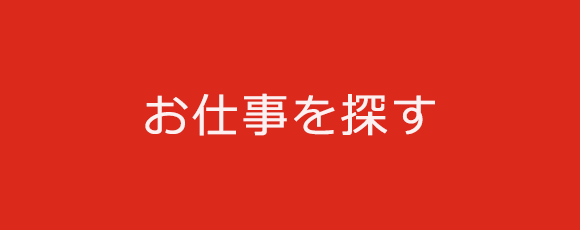 お仕事を探す